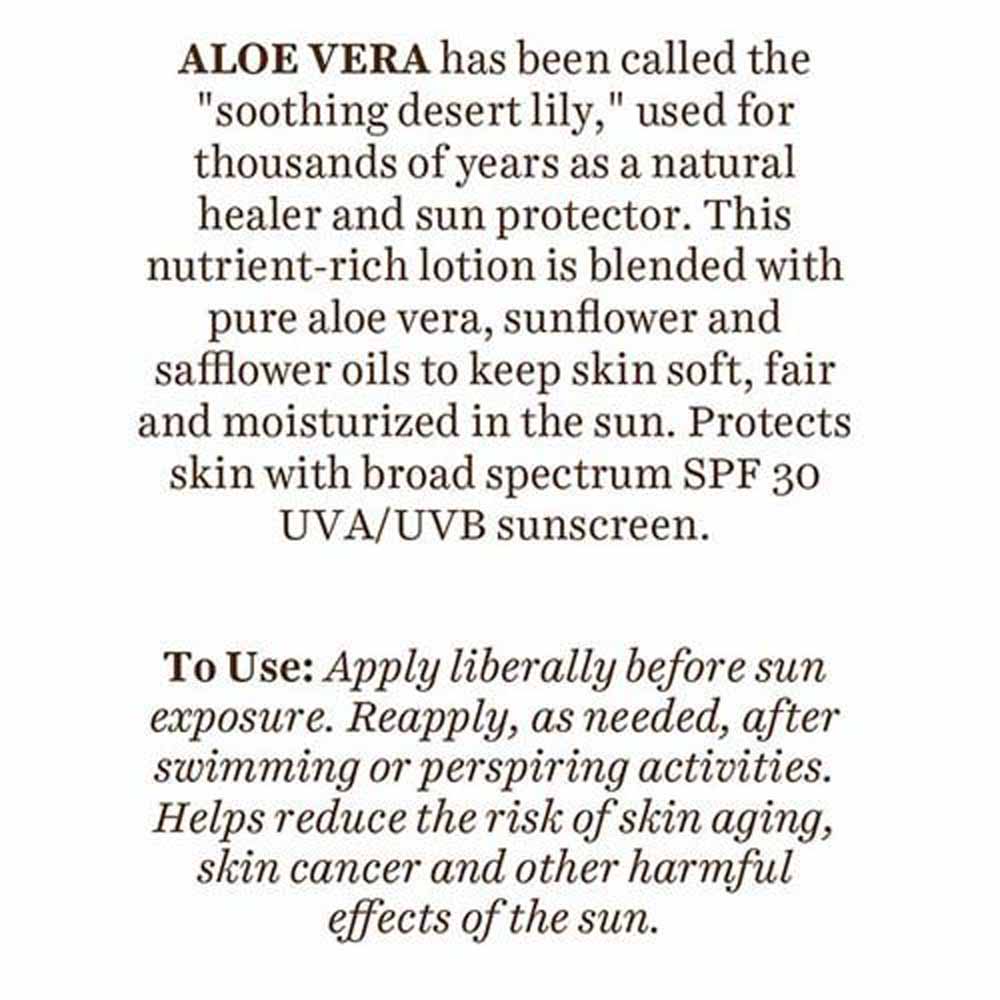 ALOE VERA has been called the "soothing desert lily," used for thousands of years as a natural healer and sun protector. This nutrient-rich lotion is blended with pure aloe vera, sunflower and safflower oils to keep skin soft, fair and moisturized in the sun. Protects skin with broad spectrum SPF 30 UVA/UVB sunscreen.

To Use: Apply liberally before sun exposure. Reapply, as needed, after swimming or perspiring activities. Helps reduce the risk of skin aging, skin cancer and other harmful effects of the sun.